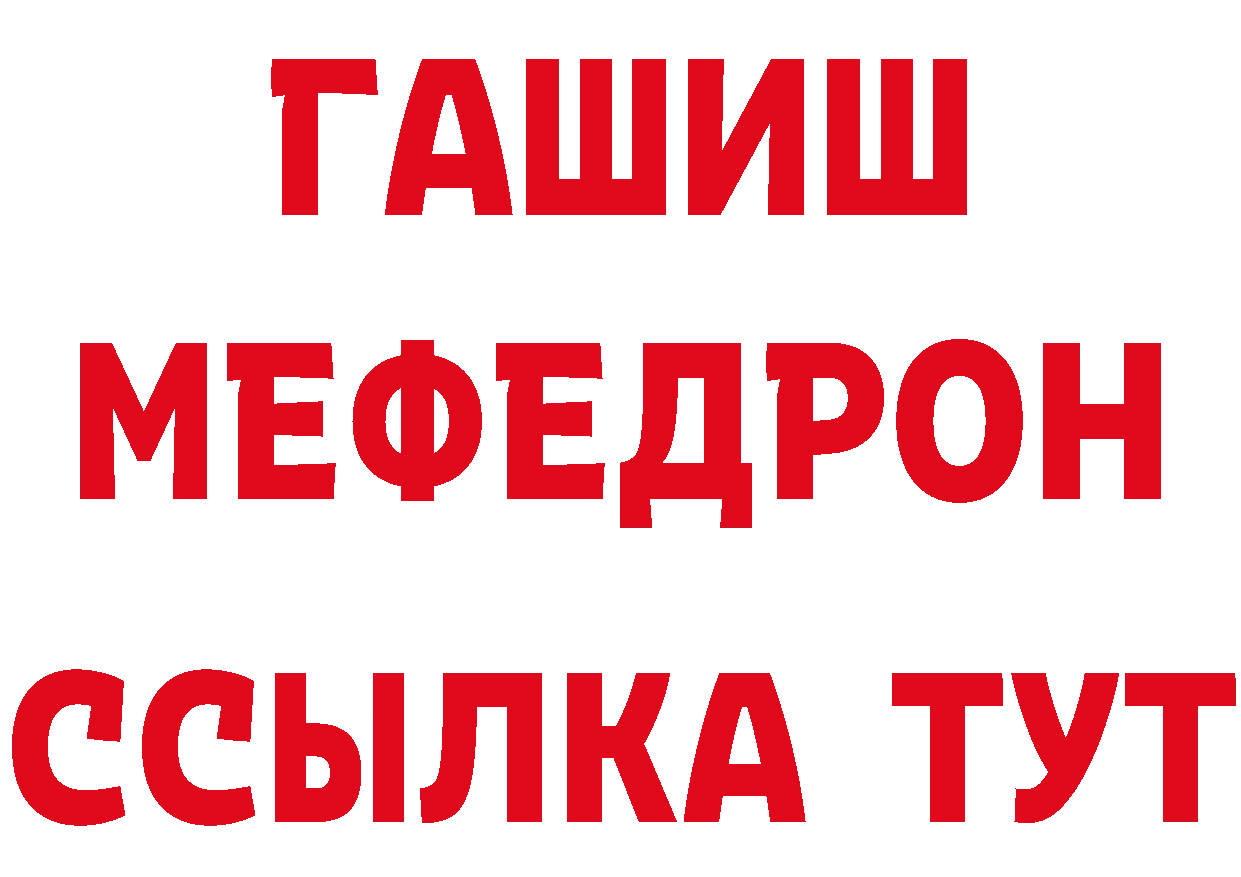 ГАШИШ МЕФЕДРОН ССЫЛКА ТУТ